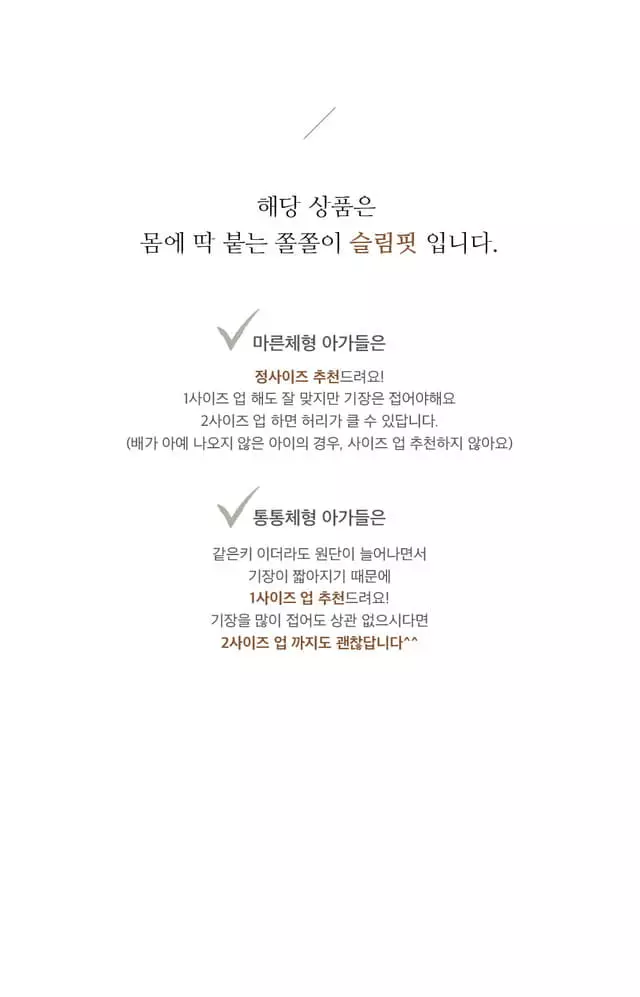 해당 상품은
몸에 딱 붙는 쫄쫄이 슬림핏 입니다.

마른체형 아가들은

정사이즈 추천드려요!
1사이즈 업 해도 잘 맞지만 기장은 접어야해요
2사이즈 업 하면 허리가 클 수 있답니다.
(배가 아예 나오지 않은 아이의 경우, 사이즈 업 추천하지 않아요)

통통체형 아가들은

같은키 이더라도 원단이 늘어나면서
기장이 짧아지기 때문에
1사이즈 업 추천드려요!
기장을 많이 접어도 상관 없으시다면
2사이즈 업 까지도 괜찮답니다^^